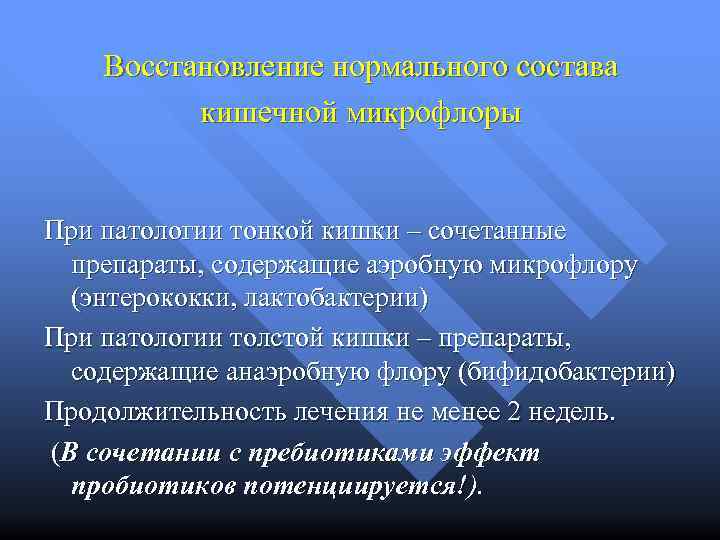 Восстановление нормального состава кишечной микрофлоры

При патологии тонкой кишки – сочетанные препараты, содержащие аэробную микрофлору (энтерококки, лактобактерии)

При патологии толстой кишки – препараты, содержащие анаэробную флору (бифидобактерии)

Продолжительность лечения не менее 2 недель.

(В сочетании с пребиотиками эффект пробиотиков потенциируется!).